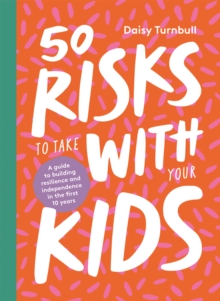 Daisy Turnbull

50 RISKS TO TAKE WITH YOUR KIDS

A guide to building resilience and independence in the first 10 years